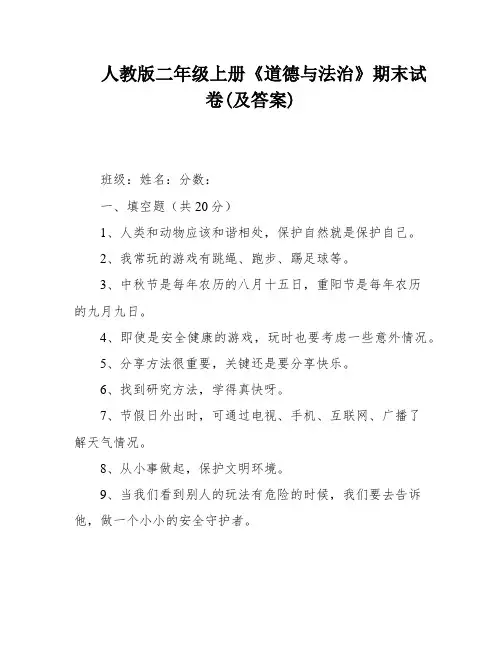 人教版二年级上册《道德与法治》期末试卷(及答案)

班级：姓名：分数：

一、填空题（共20分）

1、人类和动物应该和谐相处，保护自然就是保护自己。

2、我常玩的游戏有跳绳、跑步、踢足球等。

3、中秋节是每年农历的八月十五日，重阳节是每年农历的九月九日。

4、即使是安全健康的游戏，玩时也要考虑一些意外情况。

5、分享方法很重要，关键还是要分享快乐。

6、找到研究方法，学得真快呀。

7、节假日外出时，可通过电视、手机、互联网、广播了解天气情况。

8、从小事做起，保护文明环境。

9、当我们看到别人的玩法有危险的时候，我们要去告诉他，做一个小小的安全守护者。